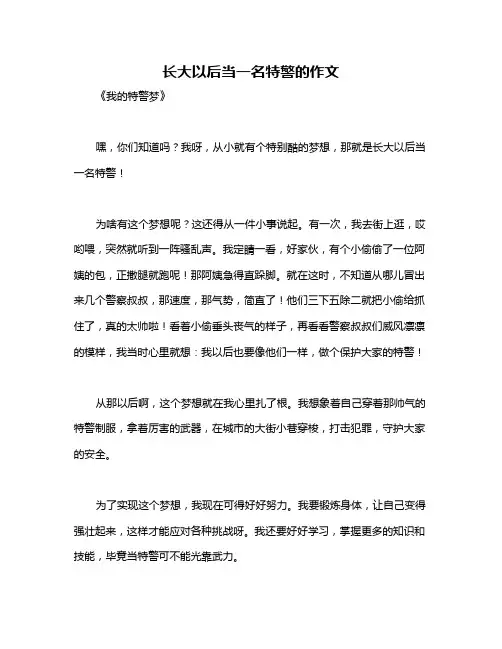 长大以后当一名特警的作文

《我的特警梦》

嘿，你们知道吗？我呀，从小就有个特别酷的梦想，那就是长大以后当一名特警！

为啥有这个梦想呢？这还得从一件小事说起。有一次，我去街上逛，哎哟喂，突然就听到一阵骚乱声。我定睛一看，好家伙，有个小偷偷了一位阿姨的包，正撒腿就跑呢！那阿姨急得直跺脚。就在这时，不知道从哪儿冒出来几个警察叔叔，那速度，那气势，简直了！他们三下五除二就把小偷给抓住了，真的太帅啦！看着小偷垂头丧气的样子，再看看警察叔叔们威风凛凛的模样，我当时心里就想：我以后也要像他们一样，做个保护大家的特警！

从那以后啊，这个梦想就在我心里扎了根。我想象着自己穿着那帅气的特警制服，拿着厉害的武器，在城市的大街小巷穿梭，打击犯罪，守护大家的安全。

为了实现这个梦想，我现在可得好好努力。我要锻炼身体，让自己变得强壮起来，这样才能应对各种挑战呀。我还要好好学习，掌握更多的知识和技能，毕竟当特警可不能光靠武力。